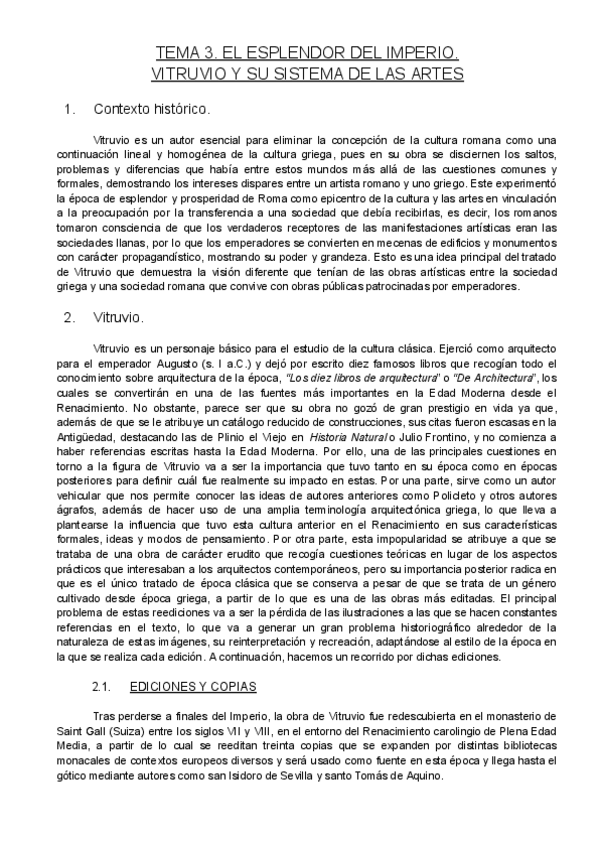 TEMA 3. EL ESPLENDOR DEL IMPERIO. VITRUVIO Y SU SISTEMA DE LAS ARTES

1. Contexto histórico.

Vitruvio es un autor esencial para eliminar la concepción de la cultura romana como una continuación lineal y homogénea de la cultura griega, pues en su obra se disciernen los saltos, problemas y diferencias que había entre estos mundos más allá de las cuestiones comunes y formales, demostrando los intereses dispares entre un artista romano y uno griego. Este experimentó la época de esplendor y prosperidad de Roma como epicentro de la cultura y las artes en vinculación a la preocupación por la transferencia a una sociedad que debía recibirlas, es decir, los romanos tomaron consciencia de que los verdaderos receptores de las manifestaciones artísticas eran las sociedades llanas, por lo que los emperadores se convierten en mecenas de edificios y monumentos con carácter propagandístico, mostrando su poder y grandeza. Esto es una idea principal del tratado de Vitruvio que demuestra la visión diferente que tenían de las obras artísticas entre la sociedad griega y una sociedad romana que convive con obras públicas patrocinadas por emperadores.

2. Vitruvio.

Vitruvio es un personaje básico para el estudio de la cultura clásica. Ejerció como arquitecto para el emperador Augusto (s. I a.C.) y dejó por escrito diez famosos libros que recogían todo el conocimiento sobre arquitectura de la época, "Los diez libros de arquitectura" o "De Architectura", los cuales se convertirán en una de las fuentes más importantes en la Edad Moderna desde el Renacimiento. No obstante, parece ser que su obra no gozó de gran prestigio en vida ya que, además de que se le atribuye un catálogo reducido de construcciones, sus citas fueron escasas en la Antigüedad, destacando las de Plinio el Viejo en Historia Natural o Julio Frontino, y no comienza a haber referencias escritas hasta la Edad Moderna. Por ello, una de las principales cuestiones en torno a la figura de Vitruvio va a ser la importancia que tuvo tanto en su época como en épocas posteriores para definir cuál fue realmente su impacto en estas. Por una parte, sirve como un autor vehicular que nos permite conocer las ideas de autores anteriores como Policleto y otros autores ágrafos, además de hacer uso de una amplia terminología arquitectónica griega, lo que lleva a plantearse la influencia que tuvo esta cultura anterior en el Renacimiento en sus características formales, ideas y modos de pensamiento. Por otra parte, esta impopularidad se atribuye a que se trataba de una obra de carácter erudito que recogía cuestiones teóricas en lugar de los aspectos prácticos que interesaban a los arquitectos contemporáneos, pero su importancia posterior radica en que es el único tratado de época clásica que se conserva a pesar de que se trata de un género cultivado desde época griega, a partir de lo que es una de las obras más editadas. El principal problema de estas reediciones va a ser la pérdida de las ilustraciones a las que se hacen constantes referencias en el texto, lo que va a generar un gran problema historiográfico alrededor de la naturaleza de estas imágenes, su reinterpretación y recreación, adaptándose al estilo de la época en la que se realiza cada edición. A continuación, hacemos un recorrido por dichas ediciones.

2.1. EDICIONES Y COPIAS

Tras perderse a finales del Imperio, la obra de Vitruvio fue redescubierta en el monasterio de Saint Gall (Suiza) entre los siglos VII y VIII, en el entorno del Renacimiento carolingio de Plena Edad Media, a partir de lo cual se reeditan treinta copias que se expanden por distintas bibliotecas monacales de contextos europeos diversos y será usado como fuente en esta época y llega hasta el gótico mediante autores como san Isidoro de Sevilla y santo Tomás de Aquino.